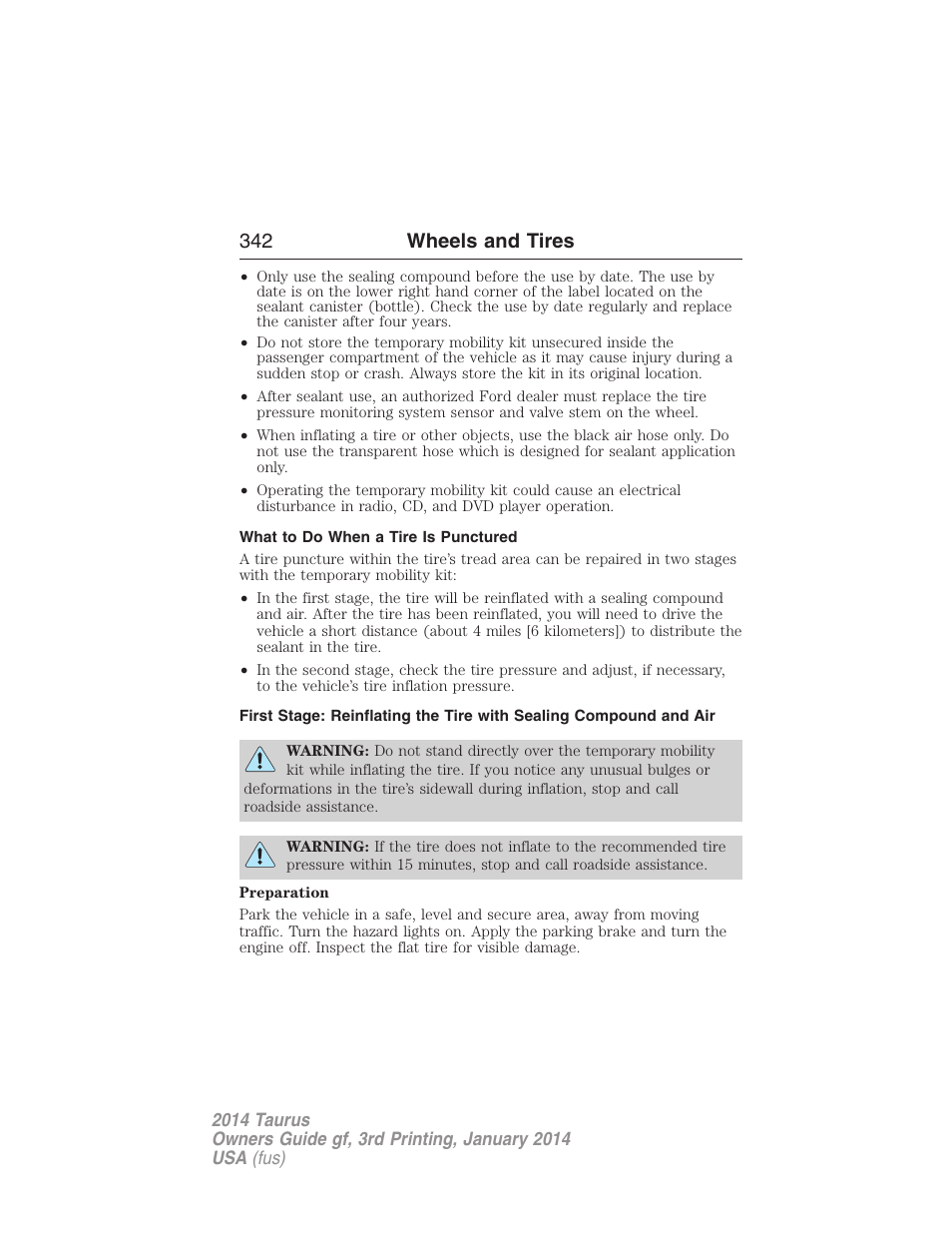 342 Wheels and Tires

• Only use the sealing compound before the use by date. The use by date is on the lower right hand corner of the label located on the sealant canister (bottle). Check the use by date regularly and replace the canister after four years.

• Do not store the temporary mobility kit unsecured inside the passenger compartment of the vehicle as it may cause injury during a sudden stop or crash. Always store the kit in its original location.

• After sealant use, an authorized Ford dealer must replace the tire pressure monitoring system sensor and valve stem on the wheel.

• When inflating a tire or other objects, use the black air hose only. Do not use the transparent hose which is designed for sealant application only.

• Operating the temporary mobility kit could cause an electrical disturbance in radio, CD, and DVD player operation.

What to Do When a Tire Is Punctured

A tire puncture within the tire's tread area can be repaired in two stages with the temporary mobility kit:

• In the first stage, the tire will be reinflated with a sealing compound and air. After the tire has been reinflated, you will need to drive the vehicle a short distance (about 4 miles [6 kilometers]) to distribute the sealant in the tire.

• In the second stage, check the tire pressure and adjust, if necessary, to the vehicle's tire inflation pressure.

First Stage: Reinflating the Tire with Sealing Compound and Air

WARNING: Do not stand directly over the temporary mobility kit while inflating the tire. If you notice any unusual bulges or deformations in the tire's sidewall during inflation, stop and call roadside assistance.

WARNING: If the tire does not inflate to the recommended tire pressure within 15 minutes, stop and call roadside assistance.

Preparation

Park the vehicle in a safe, level and secure area, away from moving traffic. Turn the hazard lights on. Apply the parking brake and turn the engine off. Inspect the flat tire for visible damage.

2014 Taurus
Owners Guide gf, 3rd Printing, January 2014
USA (fus)